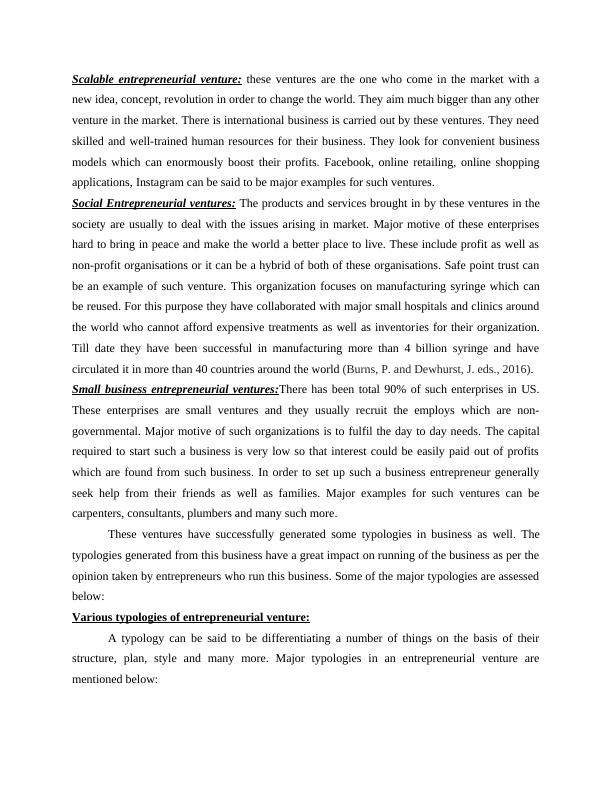 Scalable entrepreneurial venture: these ventures are the one who come in the market with a new idea, concept, revolution in order to change the world. They aim much bigger than any other venture in the market. There is international business is carried out by these ventures. They need skilled and well-trained human resources for their business. They look for convenient business models which can enormously boost their profits. Facebook, online retailing, online shopping applications, Instagram can be said to be major examples for such ventures.

Social Entrepreneurial ventures: The products and services brought in by these ventures in the society are usually to deal with the issues arising in market. Major motive of these enterprises hard to bring in peace and make the world a better place to live. These include profit as well as non-profit organisations or it can be a hybrid of both of these organisations. Safe point trust can be an example of such venture. This organization focuses on manufacturing syringe which can be reused. For this purpose they have collaborated with major small hospitals and clinics around the world who cannot afford expensive treatments as well as inventories for their organization. Till date they have been successful in manufacturing more than 4 billion syringe and have circulated it in more than 40 countries around the world (Burns, P. and Dewhurst, J. eds., 2016).

Small business entrepreneurial ventures:There has been total 90% of such enterprises in US. These enterprises are small ventures and they usually recruit the employs which are non-governmental. Major motive of such organizations is to fulfil the day to day needs. The capital required to start such a business is very low so that interest could be easily paid out of profits which are found from such business. In order to set up such a business entrepreneur generally seek help from their friends as well as families. Major examples for such ventures can be carpenters, consultants, plumbers and many such more.

These ventures have successfully generated some typologies in business as well. The typologies generated from this business have a great impact on running of the business as per the opinion taken by entrepreneurs who run this business. Some of the major typologies are assessed below:

Various typologies of entrepreneurial venture:

A typology can be said to be differentiating a number of things on the basis of their structure, plan, style and many more. Major typologies in an entrepreneurial venture are mentioned below: